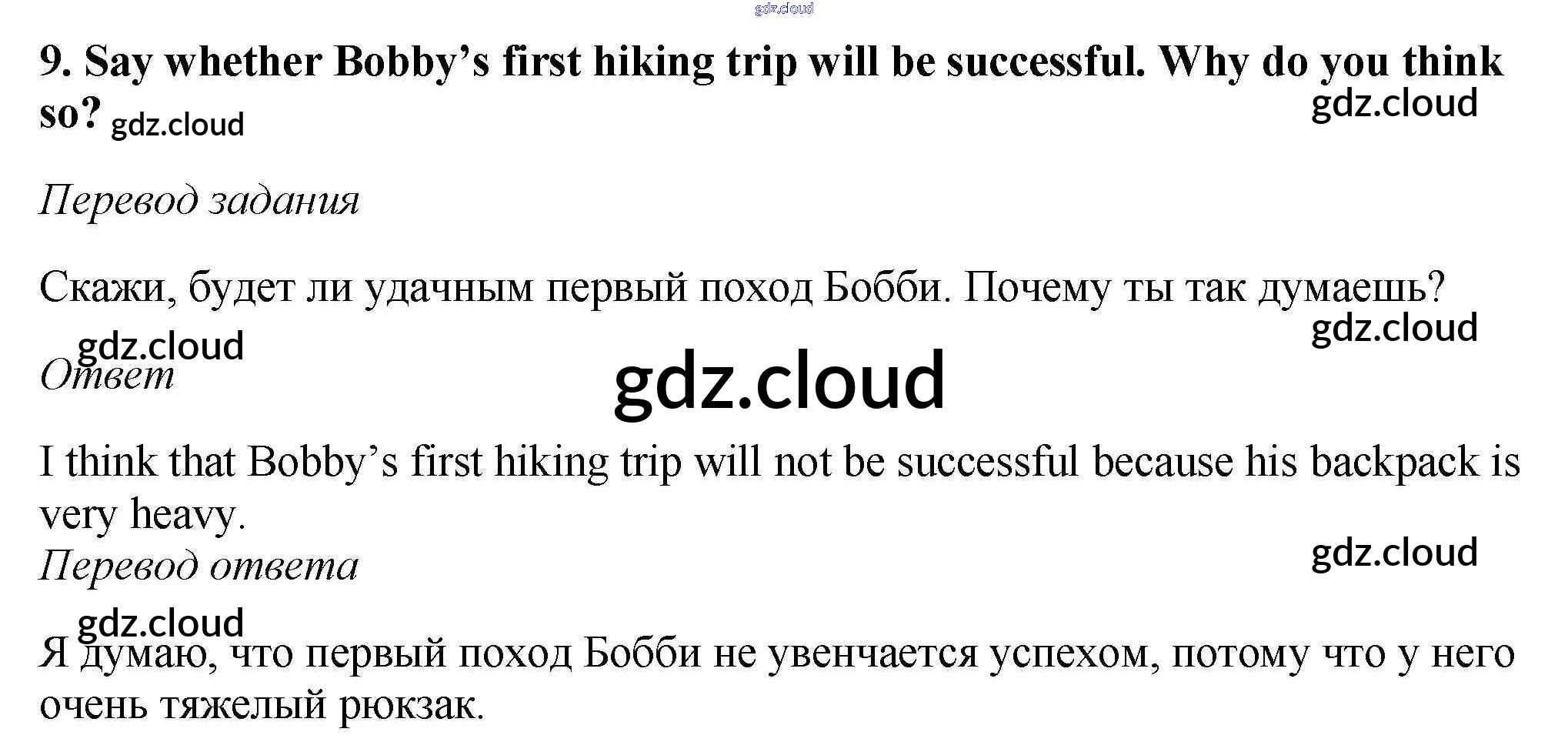 9. Say whether Bobby's first hiking trip will be successful. Why do you think so?

Перевод задания

Скажи, будет ли удачным первый поход Бобби. Почему ты так думаешь?

Ответ

I think that Bobby's first hiking trip will not be successful because his backpack is very heavy.

Перевод ответа

Я думаю, что первый поход Бобби не увенчается успехом, потому что у него очень тяжелый рюкзак.

gdz.cloud